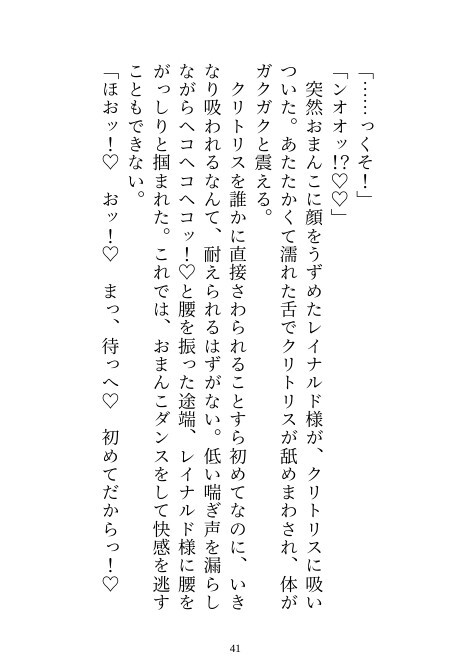 「……っくそ！」

「ンオオッ!?♡♡」

突然おまんこに顔をうずめたレイナルド様が、クリトリスに吸いついた。あたたかくて濡れた舌でクリトリスが舐めまわされ、体がガクガクと震える。

クリトリスを誰かに直接さわられることすら初めてなのに、いきなり吸われるなんて、耐えられるはずがない。低い喘ぎ声を漏らしながらヘコヘコヘコッ！♡と腰を振った途端、レイナルド様に腰をがっしりと掴まれた。これでは、おまんこダンスをして快感を逃すこともできない。

「ほおッ！♡　おッ！♡　まっ、待っへ♡　初めてだからっ！♡

41